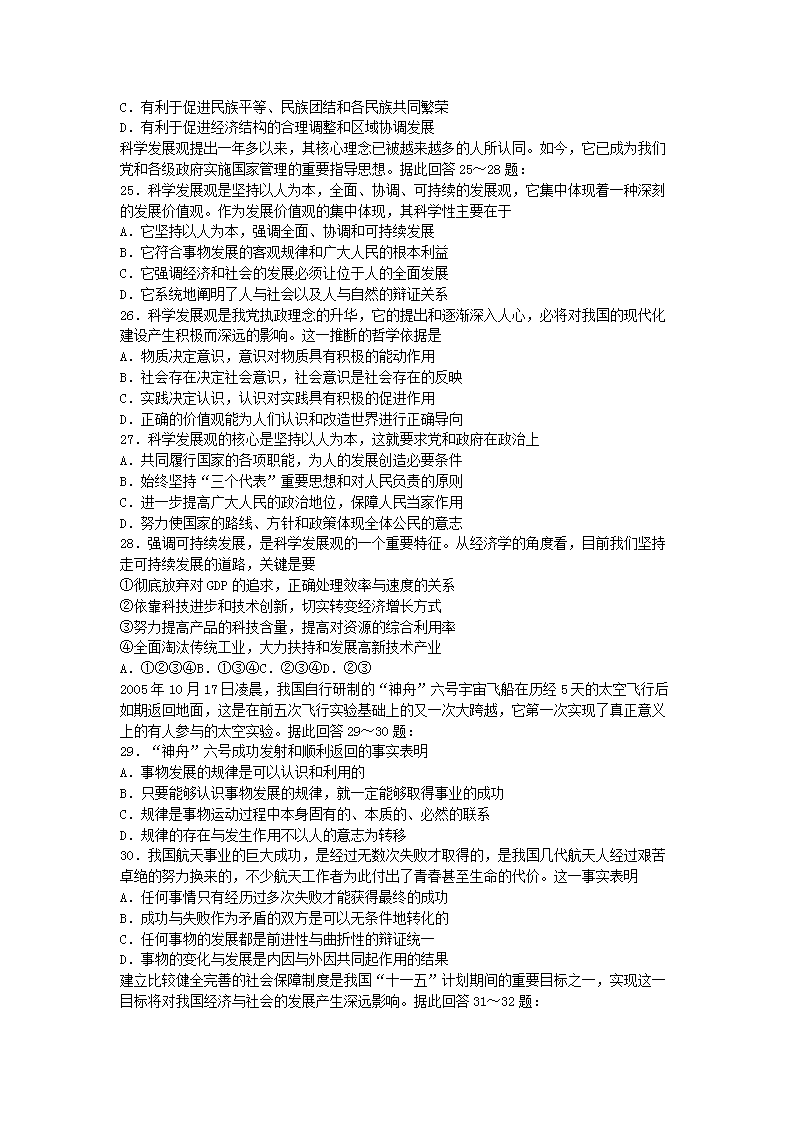 C．有利于促进民族平等、民族团结和各民族共同繁荣
D．有利于促进经济结构的合理调整和区域协调发展
科学发展观提出一年多以来，其核心理念已被越来越多的人所认同。如今，它已成为我们党和各级政府实施国家管理的重要指导思想。据此回答 25～28 题：
25．科学发展观是坚持以人为本，全面、协调、可持续的发展观，它集中体现着一种深刻的发展价值观。作为发展价值观的集中体现，其科学性主要在于
A．它坚持以人为本，强调全面、协调和可持续发展
B．它符合事物发展的客观规律和广大人民的根本利益
C．它强调经济和社会的发展必须让位于人的全面发展
D．它系统地阐明了人与社会以及人与自然的辩证关系
26．科学发展观是我党执政理念的升华，它的提出和逐渐深入人心，必将对我国的现代化建设产生积极而深远的影响。这一推断的哲学依据是
A．物质决定意识，意识对物质具有积极的能动作用
B．社会存在决定社会意识，社会意识是社会存在的反映
C．实践决定认识，认识对实践具有积极的促进作用
D．正确的价值观能为人们认识和改造世界进行正确导向
27．科学发展观的核心是坚持以人为本，这就要求党和政府在政治上
A．共同履行国家的各项职能，为人的发展创造必要条件
B．始终坚持“三个代表”重要思想和对人民负责的原则
C．进一步提高广大人民的政治地位，保障人民当家作用
D．努力使国家的路线、方针和政策体现全体公民的意志
28．强调可持续发展，是科学发展观的一个重要特征。从经济学的角度看，目前我们坚持走可持续发展的道路，关键是要
①彻底放弃对 GDP 的追求，正确处理效率与速度的关系
②依靠科技进步和技术创新，切实转变经济增长方式
③努力提高产品的科技含量，提高对资源的综合利用率
④全面淘汰传统工业，大力扶持和发展高新技术产业
A．①②③④B．①③④C．②③④D．②③
2005 年 10 月 17 日凌晨，我国自行研制的“神舟”六号宇宙飞船在历经 5 天的太空飞行后如期返回地面，这是在前五次飞行实验基础上的又一次大跨越，它第一次实现了真正意义上的有人参与的太空实验。据此回答 29～30 题：
29．“神舟”六号成功发射和顺利返回的事实表明
A．事物发展的规律是可以认识和利用的
B．只要能够认识事物发展的规律，就一定能够取得事业的成功
C．规律是事物运动过程中本身固有的、本质的、必然的联系
D．规律的存在与发生作用不以人的意志为转移
30．我国航天事业的巨大成功，是经过无数次失败才取得的，是我国几代航天人经过艰苦卓绝的努力换来的，不少航天工作者为此付出了青春甚至生命的代价。这一事实表明
A．任何事情只有经历过多次失败才能获得最终的成功
B．成功与失败作为矛盾的双方是可以无条件地转化的
C．任何事物的发展都是前进性与曲折性的辩证统一
D．事物的变化与发展是内因与外因共同起作用的结果
建立比较健全完善的社会保障制度是我国“十一五”计划期间的重要目标之一，实现这一目标将对我国经济与社会的发展产生深远影响。据此回答 31～32 题：